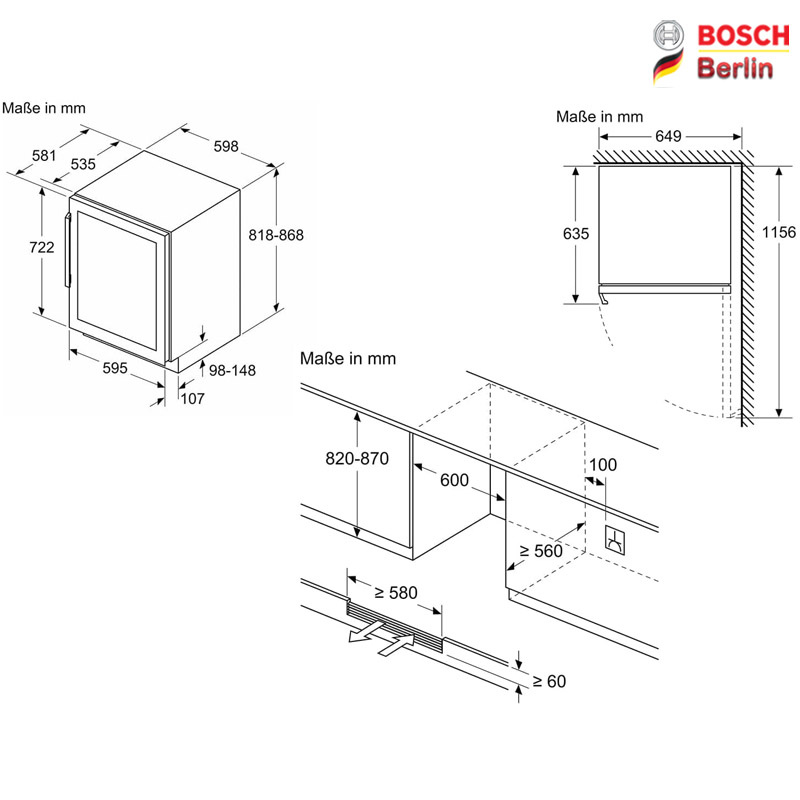 BOSCH
Berlin

Maße in mm
581
535
598
722
818-868
595
98-148
107

Maße in mm
649
635
1156

Maße in mm
820-870
600
100
≥ 560
≥ 580
≥ 60